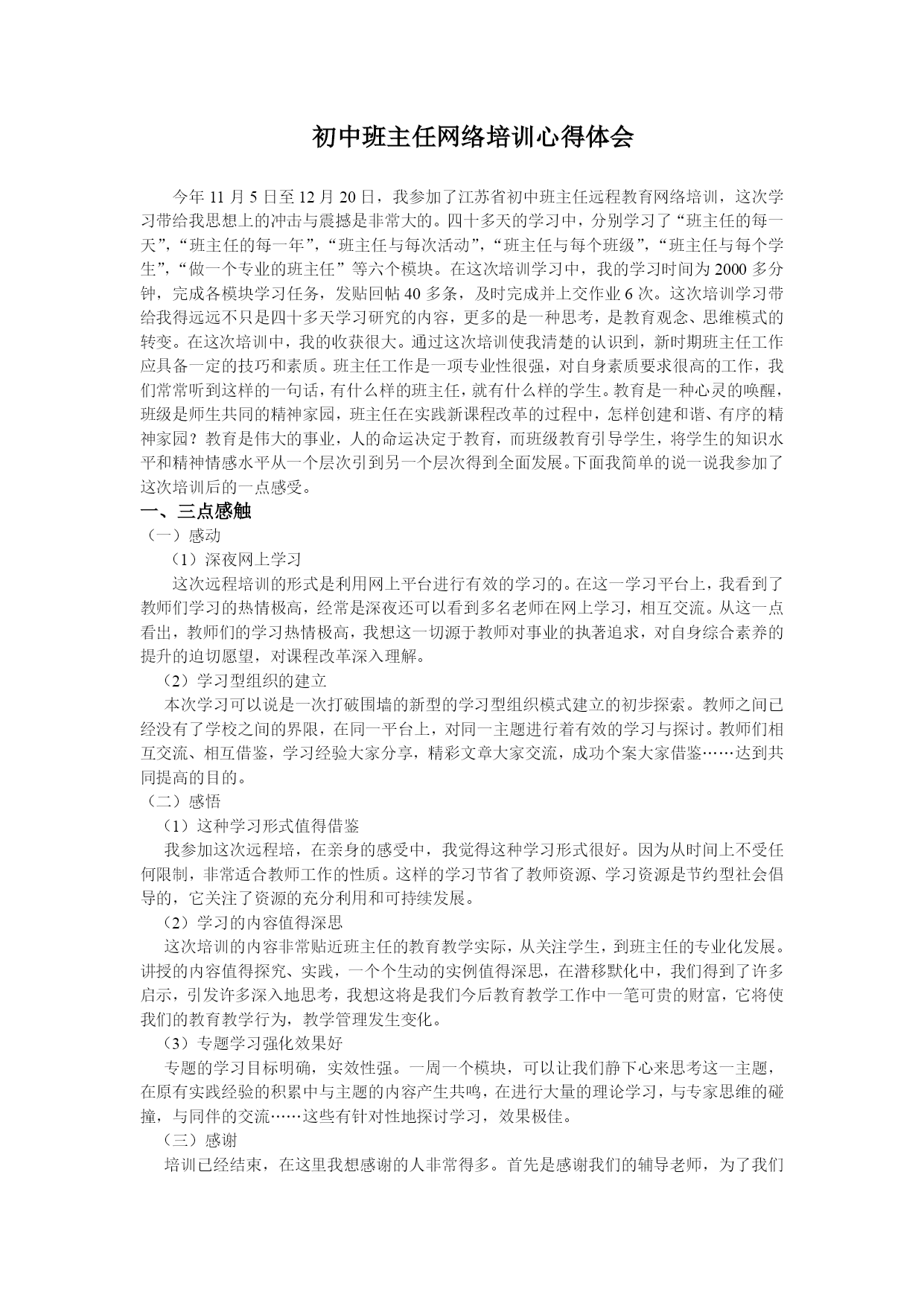 初中班主任网络培训心得体会

今年 11 月 5 日至 12 月 20 日，我参加了江苏省初中班主任远程教育网络培训，这次学习带给我思想上的冲击与震撼是非常大的。四十多天的学习中，分别学习了“班主任的每一天”，“班主任的每一年”，“班主任与每次活动”，“班主任与每个班级”，“班主任与每个学生”，“做一个专业的班主任”等六个模块。在这次培训学习中，我的学习时间为 2000 多分钟，完成各模块学习任务，发贴回帖 40 多条，及时完成并上交作业 6 次。这次培训学习带给我得远远不只是四十多天学习研究的内容，更多的是一种思考，是教育观念、思维模式的转变。在这次培训中，我的收获很大。通过这次培训使我清楚的认识到，新时期班主任工作应具备一定的技巧和素质。班主任工作是一项专业性很强，对自身素质要求很高的工作，我们常常听到这样的一句话，有什么样的班主任，就有什么样的学生。教育是一种心灵的唤醒，班级是师生共同的精神家园，班主任在实践新课程改革的过程中，怎样创建和谐、有序的精神家园？教育是伟大的事业，人的命运决定于教育，而班级教育引导学生，将学生的知识水平和精神情感水平从一个层次引到另一个层次得到全面发展。下面我简单的说一说我参加了这次培训后的一点感受。

一、三点感触

（一）感动

（1）深夜网上学习

这次远程培训的形式是利用网上平台进行有效的学习的。在这一学习平台上，我看到了教师们学习的热情极高，经常是深夜还可以看到多名老师在网上学习，相互交流。从这一点看出，教师们的学习热情极高，我想这一切源于教师对事业的执著追求，对自身综合素养的提升的迫切愿望，对课程改革深入理解。

（2）学习型组织的建立

本次学习可以说是一次打破围墙的新型的学习型组织模式建立的初步探索。教师之间已经没有了学校之间的界限，在同一平台上，对同一主题进行着有效的学习与探讨。教师们相互交流、相互借鉴，学习经验大家分享，精彩文章大家交流，成功个案大家借鉴……达到共同提高的目的。

（二）感悟

（1）这种学习形式值得借鉴

我参加这次远程培，在亲身的感受中，我觉得这种学习形式很好。因为从时间上不受任何限制，非常适合教师工作的性质。这样的学习节省了教师资源、学习资源是节约型社会倡导的，它关注了资源的充分利用和可持续发展。

（2）学习的内容值得深思

这次培训的内容非常贴近班主任的教育教学实际，从关注学生，到班主任的专业化发展。讲授的内容值得探究、实践，一个个生动的实例值得深思，在潜移默化中，我们得到了许多启示，引发许多深入地思考，我想这将是我们今后教育教学工作中一笔可贵的财富，它将使我们的教育教学行为，教学管理发生变化。

（3）专题学习强化效果好

专题的学习目标明确，实效性强。一周一个模块，可以让我们静下心来思考这一主题，在原有实践经验的积累中与主题的内容产生共鸣，在进行大量的理论学习，与专家思维的碰撞，与同伴的交流……这些有针对性地探讨学习，效果极佳。

（三）感谢

培训已经结束，在这里我想感谢的人非常得多。首先是感谢我们的辅导老师，为了我们